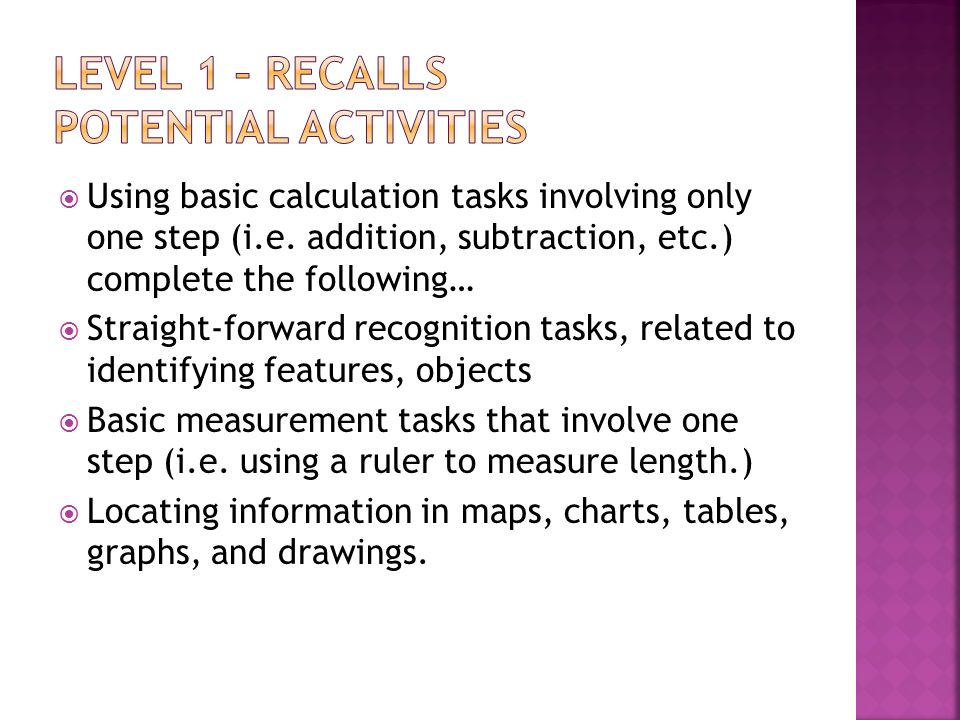 LEVEL 1 – RECALLS
POTENTIAL ACTIVITIES

Using basic calculation tasks involving only one step (i.e. addition, subtraction, etc.) complete the following…

Straight-forward recognition tasks, related to identifying features, objects

Basic measurement tasks that involve one step (i.e. using a ruler to measure length.)

Locating information in maps, charts, tables, graphs, and drawings.